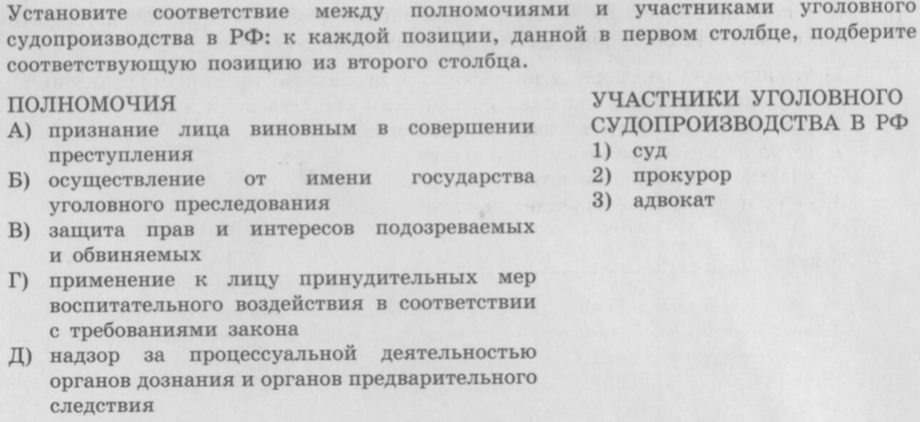 Установите соответствие между полномочиями и участниками уголовного судопроизводства в РФ: к каждой позиции, данной в первом столбце, подберите соответствующую позицию из второго столбца.

ПОЛНОМОЧИЯ
А) признание лица виновным в совершении преступления
Б) осуществление от имени государства уголовного преследования
В) защита прав и интересов подозреваемых и обвиняемых
Г) применение к лицу принудительных мер воспитательного воздействия в соответствии с требованиями закона
Д) надзор за процессуальной деятельностью органов дознания и органов предварительного следствия

УЧАСТНИКИ УГОЛОВНОГО СУДОПРОИЗВОДСТВА В РФ
1) суд
2) прокурор
3) адвокат